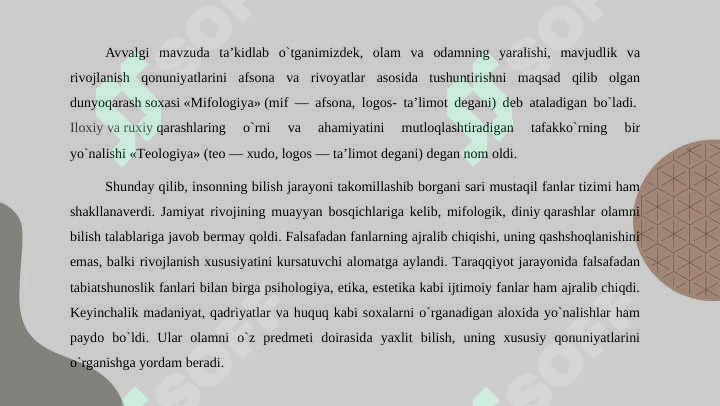 Avvalgi mavzuda ta’kidlab o`tganimizdek, olam va odamning yaralishi, mavjudlik va rivojlanish qonuniyatlarini afsona va rivoyatlar asosida tushuntirishni maqsad qilib olgan dunyoqarash soxasi «Mifologiya» (mif — afsona, logos- ta’limot degani) deb ataladigan bo`ladi. Iloxiy va ruxiy qarashlaring o`rni va ahamiyatini mutloqlashtiradigan tafakko`rning bir yo`nalishi «Teologiya» (teo — xudo, logos — ta’limot degani) degan nom oldi.

Shunday qilib, insonning bilish jarayoni takomillashib borgani sari mustaqil fanlar tizimi ham shakllanaverdi. Jamiyat rivojining muayyan bosqichlariga kelib, mifologik, diniy qarashlar olamni bilish talablariga javob bermay qoldi. Falsafadan fanlarning ajralib chiqishi, uning qashshoqlanishini emas, balki rivojlanish xususiyatini kursatuvchi alomatga aylandi. Taraqqiyot jarayonida falsafadan tabiatshunoslik fanlari bilan birga psihologiya, etika, estetika kabi ijtimoiy fanlar ham ajralib chiqdi. Keyinchalik madaniyat, qadriyatlar va huquq kabi soxalarni o`rganadigan aloxida yo`nalishlar ham paydo bo`ldi. Ular olamni o`z predmeti doirasida yaxlit bilish, uning xususiy qonuniyatlarini o`rganishga yordam beradi.